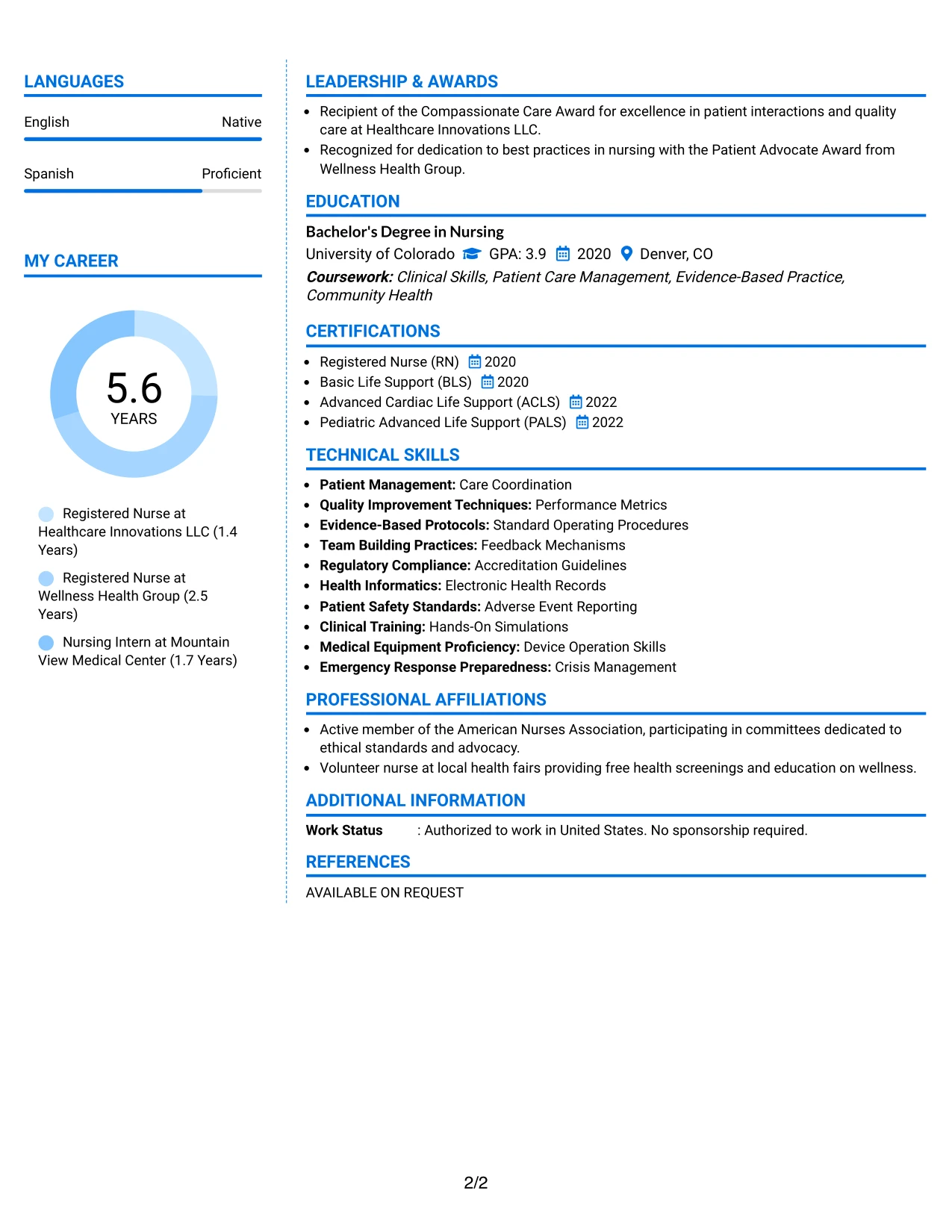 LANGUAGES

English Native

Spanish Proficient

MY CAREER

5.6
YEARS

Registered Nurse at Healthcare Innovations LLC (1.4 Years)

Registered Nurse at Wellness Health Group (2.5 Years)

Nursing Intern at Mountain View Medical Center (1.7 Years)

LEADERSHIP & AWARDS

• Recipient of the Compassionate Care Award for excellence in patient interactions and quality care at Healthcare Innovations LLC.
• Recognized for dedication to best practices in nursing with the Patient Advocate Award from Wellness Health Group.

EDUCATION

Bachelor's Degree in Nursing
University of Colorado GPA: 3.9 2020 Denver, CO
Coursework: Clinical Skills, Patient Care Management, Evidence-Based Practice, Community Health

CERTIFICATIONS

• Registered Nurse (RN) 2020
• Basic Life Support (BLS) 2020
• Advanced Cardiac Life Support (ACLS) 2022
• Pediatric Advanced Life Support (PALS) 2022

TECHNICAL SKILLS

• Patient Management: Care Coordination
• Quality Improvement Techniques: Performance Metrics
• Evidence-Based Protocols: Standard Operating Procedures
• Team Building Practices: Feedback Mechanisms
• Regulatory Compliance: Accreditation Guidelines
• Health Informatics: Electronic Health Records
• Patient Safety Standards: Adverse Event Reporting
• Clinical Training: Hands-On Simulations
• Medical Equipment Proficiency: Device Operation Skills
• Emergency Response Preparedness: Crisis Management

PROFESSIONAL AFFILIATIONS

• Active member of the American Nurses Association, participating in committees dedicated to ethical standards and advocacy.
• Volunteer nurse at local health fairs providing free health screenings and education on wellness.

ADDITIONAL INFORMATION

Work Status : Authorized to work in United States. No sponsorship required.

REFERENCES

AVAILABLE ON REQUEST

2/2